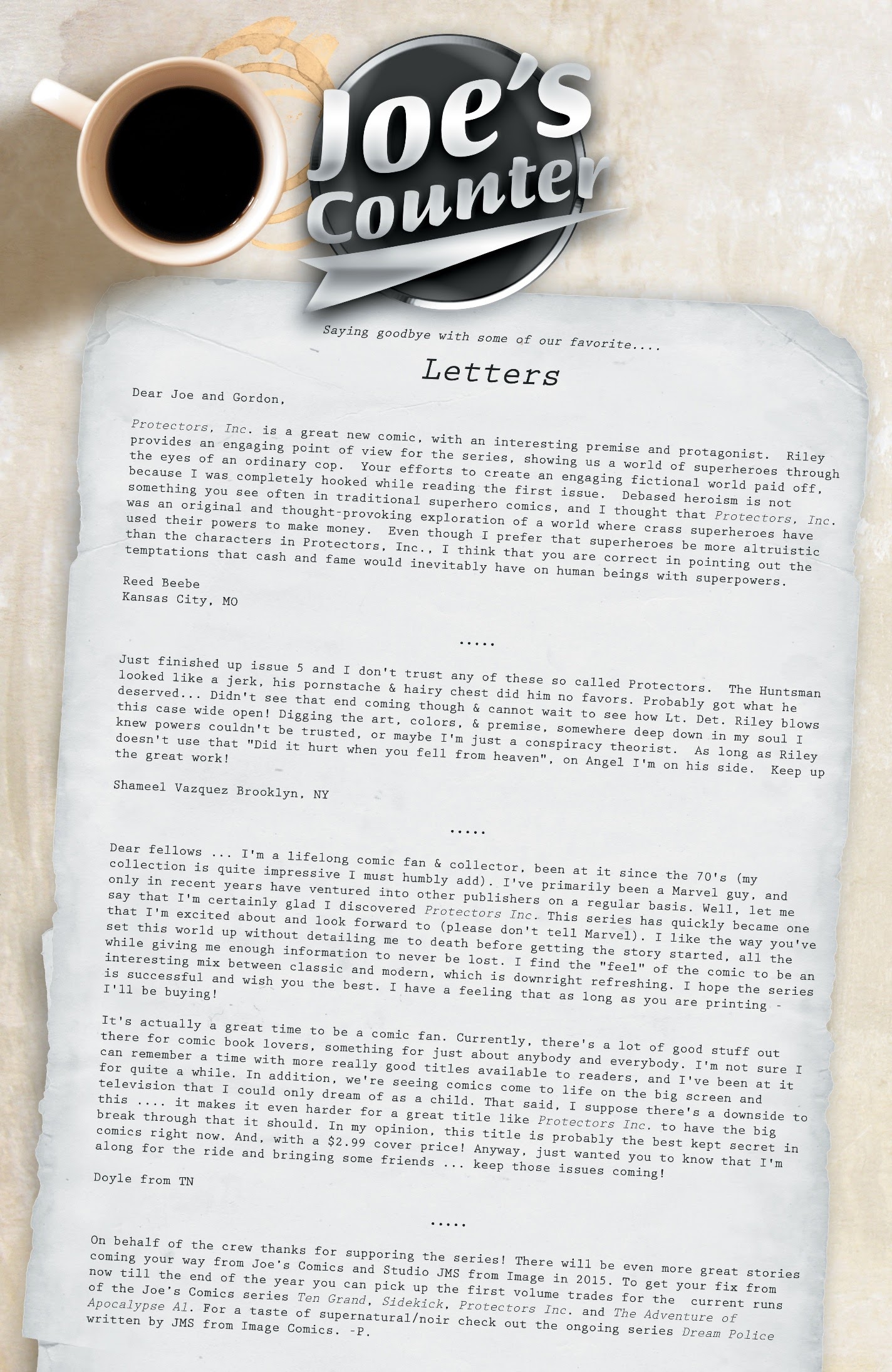 Joe's Counter

Saying goodbye with some of our favorite....

Letters

Dear Joe and Gordon,

Protectors, Inc. is a great new comic, with an interesting premise and protagonist. Riley provides an engaging point of view for the series, showing us a world of superheroes through the eyes of an ordinary cop. Your efforts to create an engaging fictional world paid off, because I was completely hooked while reading the first issue. Debased heroism is not something you see often in traditional superhero comics, and I thought that Protectors, Inc. was an original and thought-provoking exploration of a world where crass superheroes have used their powers to make money. Even though I prefer that superheroes be more altruistic than the characters in Protectors, Inc., I think that you are correct in pointing out the temptations that cash and fame would inevitably have on human beings with superpowers.

Reed Beebe
Kansas City, MO

.....

Just finished up issue 5 and I don't trust any of these so called Protectors. The Huntsman looked like a jerk, his pornstache & hairy chest did him no favors. Probably got what he deserved... Didn't see that end coming though & cannot wait to see how Lt. Det. Riley blows this case wide open! Digging the art, colors, & premise, somewhere deep down in my soul I knew powers couldn't be trusted, or maybe I'm just a conspiracy theorist. As long as Riley doesn't use that "Did it hurt when you fell from heaven", on Angel I'm on his side. Keep up the great work!

Shameel Vazquez Brooklyn, NY

.....

Dear fellows ... I'm a lifelong comic fan & collector, been at it since the 70's (my collection is quite impressive I must humbly add). I've primarily been a Marvel guy, and only in recent years have ventured into other publishers on a regular basis. Well, let me say that I'm certainly glad I discovered Protectors Inc. This series has quickly became one that I'm excited about and look forward to (please don't tell Marvel). I like the way you've set this world up without detailing me to death before getting the story started, all the while giving me enough information to never be lost. I find the "feel" of the comic to be an interesting mix between classic and modern, which is downright refreshing. I hope the series is successful and wish you the best. I have a feeling that as long as you are printing - I'll be buying!

It's actually a great time to be a comic fan. Currently, there's a lot of good stuff out there for comic book lovers, something for just about anybody and everybody. I'm not sure I can remember a time with more really good titles available to readers, and I've been at it for quite a while. In addition, we're seeing comics come to life on the big screen and television that I could only dream of as a child. That said, I suppose there's a downside to this .... it makes it even harder for a great title like Protectors Inc. to have the big break through that it should. In my opinion, this title is probably the best kept secret in comics right now. And, with a $2.99 cover price! Anyway, just wanted you to know that I'm along for the ride and bringing some friends ... keep those issues coming!

Doyle from TN

.....

On behalf of the crew thanks for supporing the series! There will be even more great stories coming your way from Joe's Comics and Studio JMS from Image in 2015. To get your fix from now till the end of the year you can pick up the first volume trades for the current runs of the Joe's Comics series Ten Grand, Sidekick, Protectors Inc. and The Adventure of Apocalypse Al. For a taste of supernatural/noir check out the ongoing series Dream Police written by JMS from Image Comics. -P.